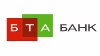 БТА БАНК